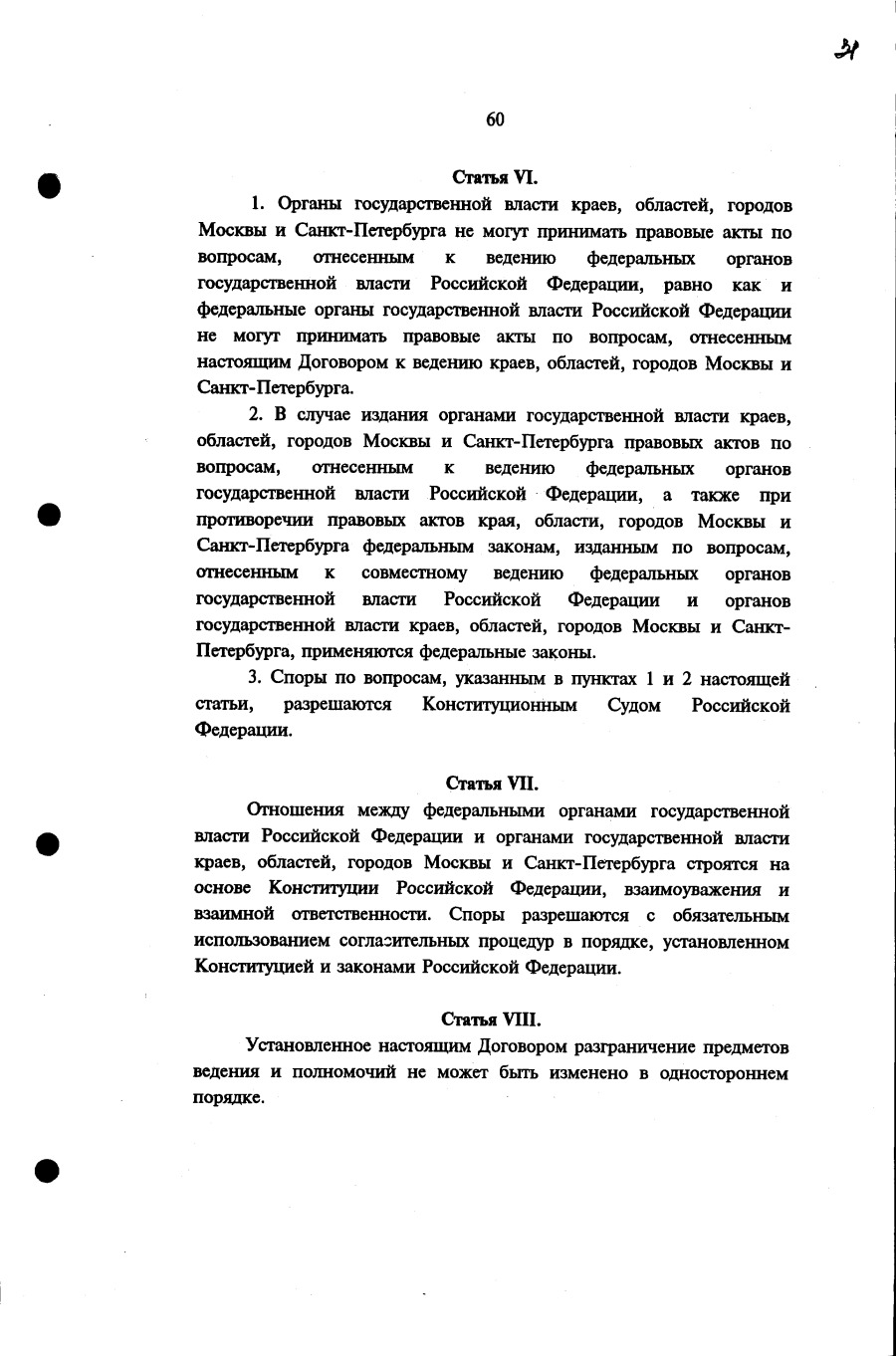 31

60

Статья VI.

1. Органы государственной власти краев, областей, городов Москвы и Санкт-Петербурга не могут принимать правовые акты по вопросам, отнесенным к ведению федеральных органов государственной власти Российской Федерации, равно как и федеральные органы государственной власти Российской Федерации не могут принимать правовые акты по вопросам, отнесенным настоящим Договором к ведению краев, областей, городов Москвы и Санкт-Петербурга.

2. В случае издания органами государственной власти краев, областей, городов Москвы и Санкт-Петербурга правовых актов по вопросам, отнесенным к ведению федеральных органов государственной власти Российской Федерации, а также при противоречии правовых актов края, области, городов Москвы и Санкт-Петербурга федеральным законам, изданным по вопросам, отнесенным к совместному ведению федеральных органов государственной власти Российской Федерации и органов государственной власти краев, областей, городов Москвы и Санкт-Петербурга, применяются федеральные законы.

3. Споры по вопросам, указанным в пунктах 1 и 2 настоящей статьи, разрешаются Конституционным Судом Российской Федерации.

Статья VII.

Отношения между федеральными органами государственной власти Российской Федерации и органами государственной власти краев, областей, городов Москвы и Санкт-Петербурга строятся на основе Конституции Российской Федерации, взаимоуважения и взаимной ответственности. Споры разрешаются с обязательным использованием согласительных процедур в порядке, установленном Конституцией и законами Российской Федерации.

Статья VIII.

Установленное настоящим Договором разграничение предметов ведения и полномочий не может быть изменено в одностороннем порядке.